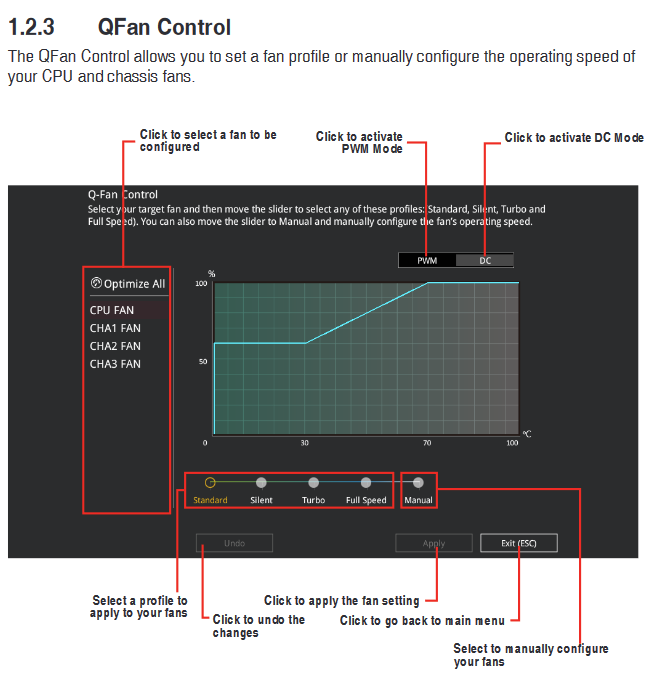 1.2.3 QFan Control

The QFan Control allows you to set a fan profile or manually configure the operating speed of your CPU and chassis fans.

Click to select a fan to be configured

Click to activate PWM Mode

Click to activate DC Mode

Q-Fan Control

Select your target fan and then move the slider to select any of these profiles: Standard, Silent, Turbo and Full Speed). You can also move the slider to Manual and manually configure the fan's operating speed.

PWM
DC

Optimize All

CPU FAN
CHA1 FAN
CHA2 FAN
CHA3 FAN

%
100
50
0
30
70
100
°C

Standard
Silent
Turbo
Full Speed
Manual

Undo
Apply
Exit (ESC)

Select a profile to apply to your fans

Click to undo the changes

Click to apply the fan setting

Click to go back to main menu

Select to manually configure your fans